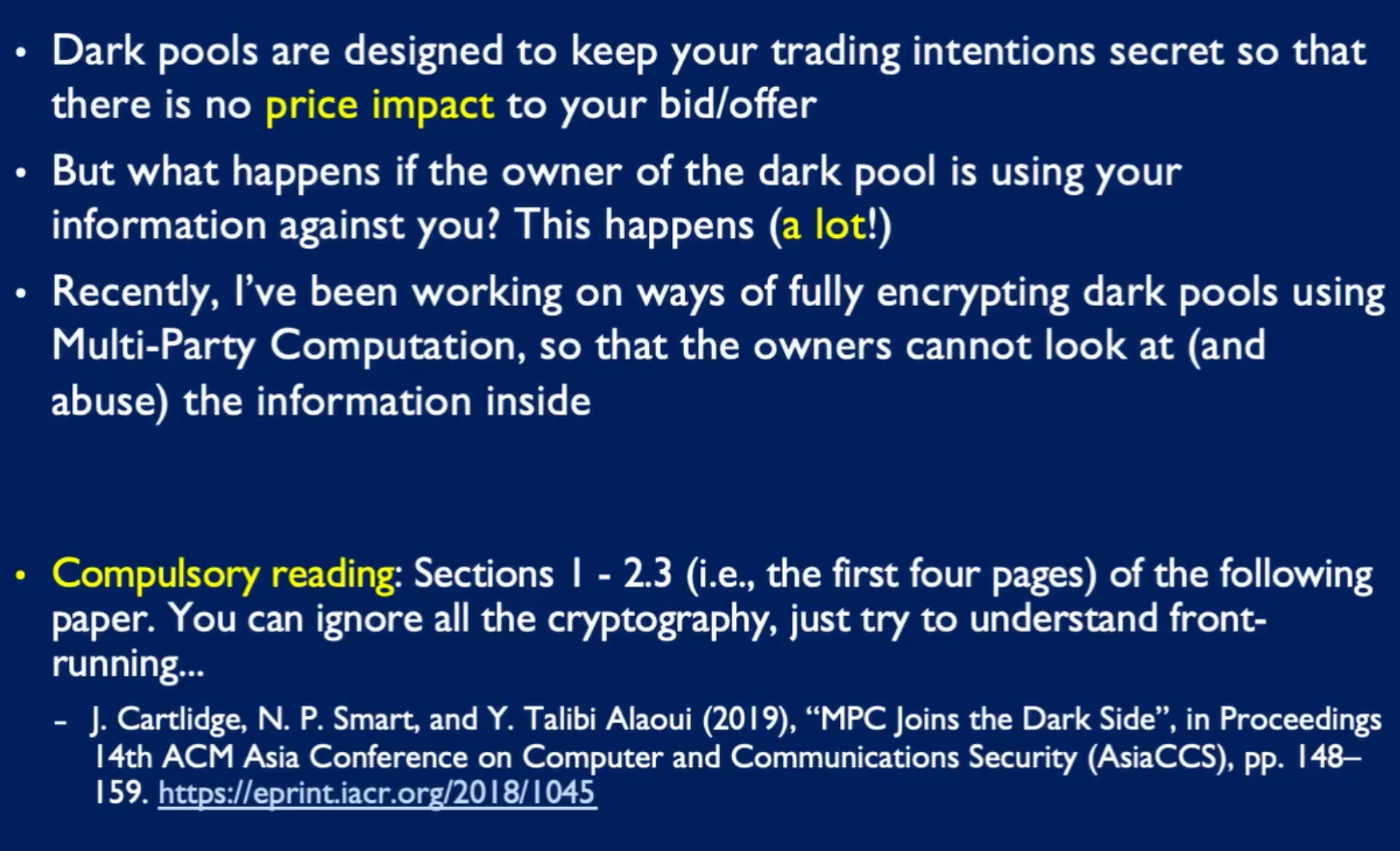 • Dark pools are designed to keep your trading intentions secret so that there is no price impact to your bid/offer

• But what happens if the owner of the dark pool is using your information against you? This happens (a lot!)

• Recently, I've been working on ways of fully encrypting dark pools using Multi-Party Computation, so that the owners cannot look at (and abuse) the information inside

• Compulsory reading: Sections 1 - 2.3 (i.e., the first four pages) of the following paper. You can ignore all the cryptography, just try to understand front-running...

- J. Cartlidge, N. P. Smart, and Y. Talibi Alaoui (2019), "MPC Joins the Dark Side", in Proceedings 14th ACM Asia Conference on Computer and Communications Security (AsiaCCS), pp. 148–159. https://eprint.iacr.org/2018/1045